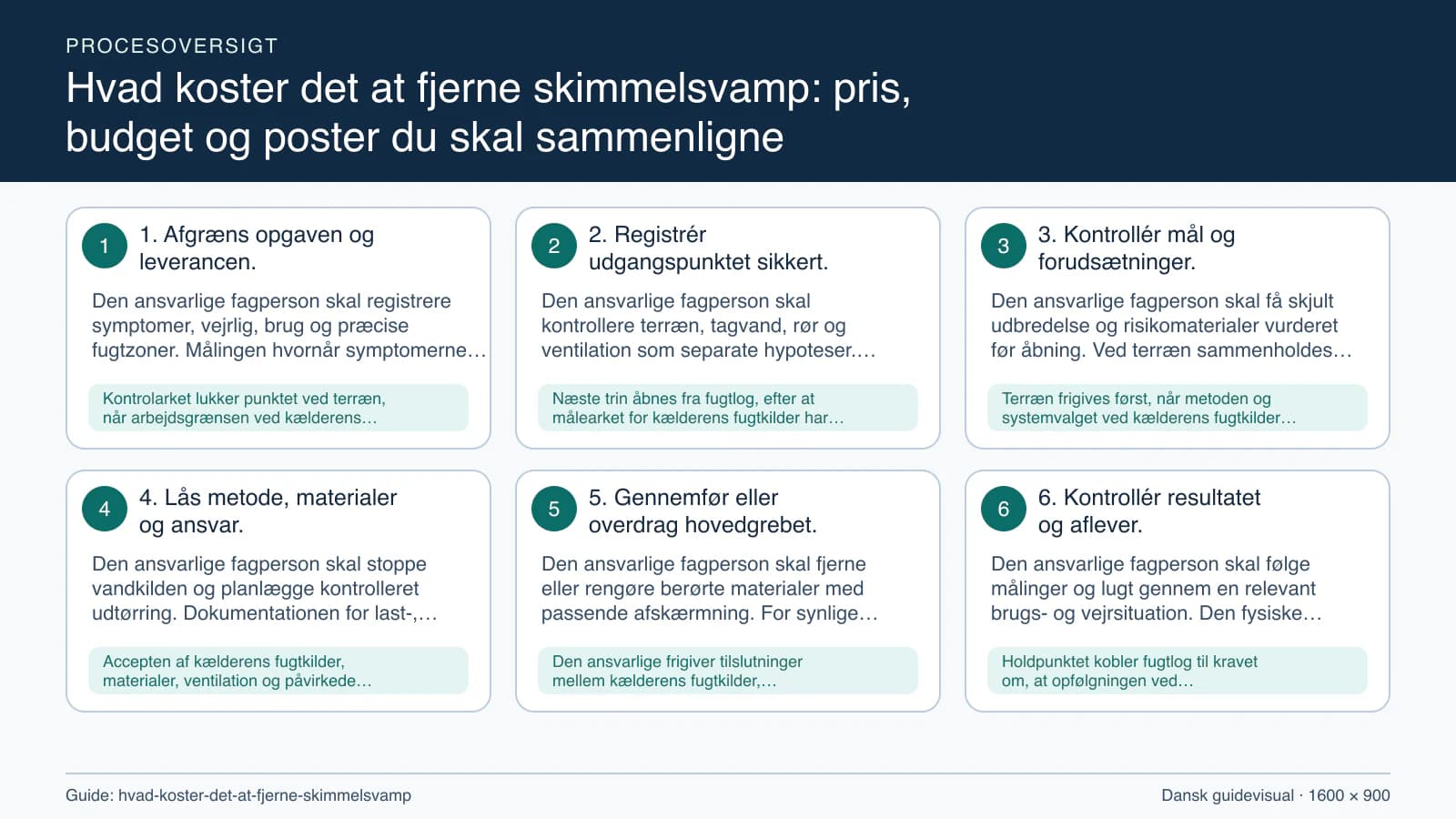 PROCESOVERSIGT

Hvad koster det at fjerne skimmelsvamp: pris, budget og poster du skal sammenligne

1

1. Afgræns opgaven og leverancen.

Den ansvarlige fagperson skal registrere symptomer, vejrlig, brug og præcise fugtzoner. Målingen hvornår symptomerne…

Kontrolarket lukker punktet ved terræn, når arbejdsgrænsen ved kælderens…

2

2. Registrér udgangspunktet sikkert.

Den ansvarlige fagperson skal kontrollere terræn, tagvand, rør og ventilation som separate hypoteser.…

Næste trin åbnes fra fugtlog, efter at målearket for kælderens fugtkilder har…

3

3. Kontrollér mål og forudsætninger.

Den ansvarlige fagperson skal få skjult udbredelse og risikomaterialer vurderet før åbning. Ved terræn sammenholdes…

Terræn frigives først, når metoden og systemvalget ved kælderens fugtkilder…

4

4. Lås metode, materialer og ansvar.

Den ansvarlige fagperson skal stoppe vandkilden og planlægge kontrolleret udtørring. Dokumentationen for last-,…

Accepten af kælderens fugtkilder, materialer, ventilation og påvirkede…

5

5. Gennemfør eller overdrag hovedgrebet.

Den ansvarlige fagperson skal fjerne eller rengøre berørte materialer med passende afskærmning. For synlige…

Den ansvarlige frigiver tilslutninger mellem kælderens fugtkilder,…

6

6. Kontrollér resultatet og aflever.

Den ansvarlige fagperson skal følge målinger og lugt gennem en relevant brugs- og vejrsituation. Den fysiske…

Holdpunktet kobler fugtlog til kravet om, at opfølgningen ved…

Guide: hvad-koster-det-at-fjerne-skimmelsvamp

Dansk guidevisual · 1600 × 900